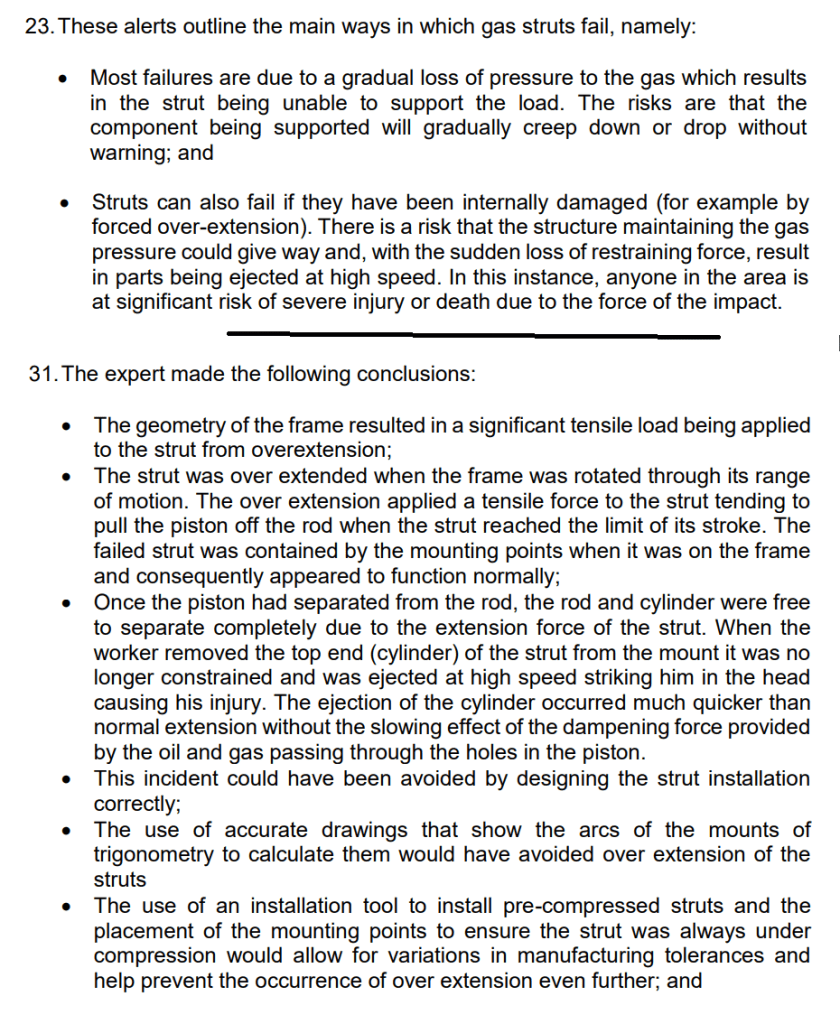 23. These alerts outline the main ways in which gas struts fail, namely:

• Most failures are due to a gradual loss of pressure to the gas which results in the strut being unable to support the load. The risks are that the component being supported will gradually creep down or drop without warning; and

• Struts can also fail if they have been internally damaged (for example by forced over-extension). There is a risk that the structure maintaining the gas pressure could give way and, with the sudden loss of restraining force, result in parts being ejected at high speed. In this instance, anyone in the area is at significant risk of severe injury or death due to the force of the impact.

31. The expert made the following conclusions:

• The geometry of the frame resulted in a significant tensile load being applied to the strut from overextension;
• The strut was over extended when the frame was rotated through its range of motion. The over extension applied a tensile force to the strut tending to pull the piston off the rod when the strut reached the limit of its stroke. The failed strut was contained by the mounting points when it was on the frame and consequently appeared to function normally;
• Once the piston had separated from the rod, the rod and cylinder were free to separate completely due to the extension force of the strut. When the worker removed the top end (cylinder) of the strut from the mount it was no longer constrained and was ejected at high speed striking him in the head causing his injury. The ejection of the cylinder occurred much quicker than normal extension without the slowing effect of the dampening force provided by the oil and gas passing through the holes in the piston.
• This incident could have been avoided by designing the strut installation correctly;
• The use of accurate drawings that show the arcs of the mounts of trigonometry to calculate them would have avoided over extension of the struts
• The use of an installation tool to install pre-compressed struts and the placement of the mounting points to ensure the strut was always under compression would allow for variations in manufacturing tolerances and help prevent the occurrence of over extension even further; and